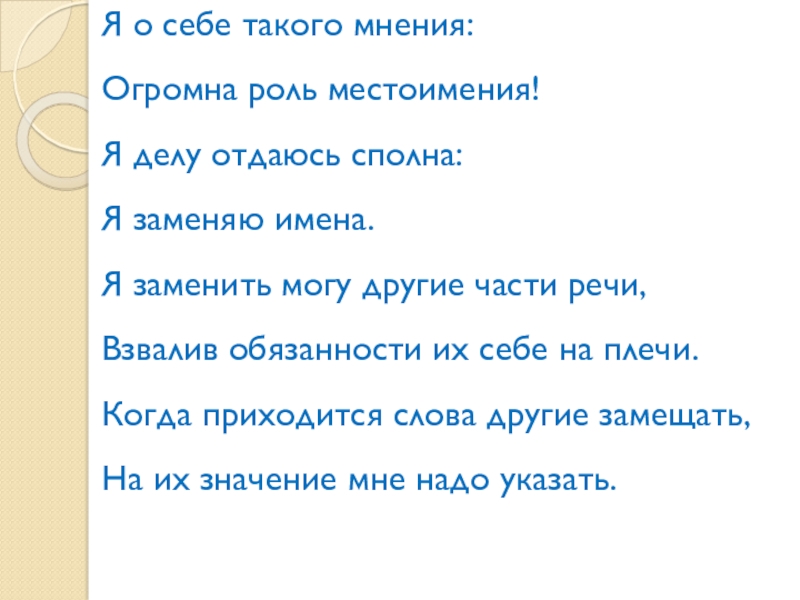 Я о себе такого мнения:

Огромна роль местоимения!

Я делу отдаюсь сполна:

Я заменяю имена.

Я заменить могу другие части речи,

Взвалив обязанности их себе на плечи.

Когда приходится слова другие замещать,

На их значение мне надо указать.